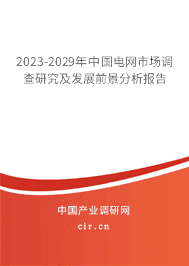 2023-2029年中国电网市场调查研究及发展前景分析报告

中国产业调研网

cir.cn